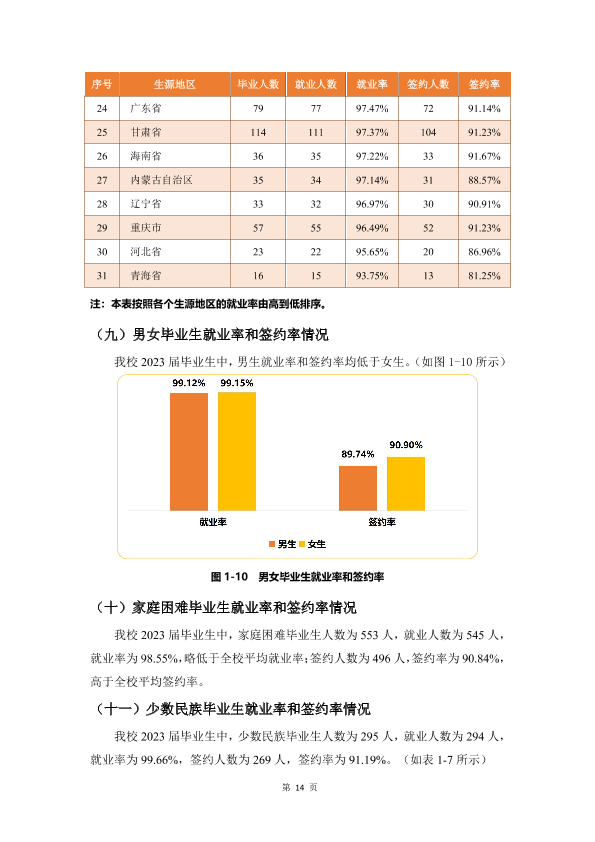 | 序号 | 生源地区 | 毕业人数 | 就业人数 | 就业率 | 签约人数 | 签约率 |
|---|---|---|---|---|---|---|
| 24 | 广东省 | 79 | 77 | 97.47% | 72 | 91.14% |
| 25 | 甘肃省 | 114 | 111 | 97.37% | 104 | 91.23% |
| 26 | 海南省 | 36 | 35 | 97.22% | 33 | 91.67% |
| 27 | 内蒙古自治区 | 35 | 34 | 97.14% | 31 | 88.57% |
| 28 | 辽宁省 | 33 | 32 | 96.97% | 30 | 90.91% |
| 29 | 重庆市 | 57 | 55 | 96.49% | 52 | 91.23% |
| 30 | 河北省 | 23 | 22 | 95.65% | 20 | 86.96% |
| 31 | 青海省 | 16 | 15 | 93.75% | 13 | 81.25% |

注：本表按照各个生源地区的就业率由高到低排序。

（九）男女毕业生就业率和签约率情况

我校 2023 届毕业生中，男生就业率和签约率均低于女生。（如图 1-10 所示）

99.12%
99.15%
89.74%
90.90%
就业率
签约率
男生 女生

图 1-10 男女毕业生就业率和签约率

（十）家庭困难毕业生就业率和签约率情况

我校 2023 届毕业生中，家庭困难毕业生人数为 553 人，就业人数为 545 人，就业率为 98.55%，略低于全校平均就业率；签约人数为 496 人，签约率为 90.84%，高于全校平均签约率。

（十一）少数民族毕业生就业率和签约率情况

我校 2023 届毕业生中，少数民族毕业生人数为 295 人，就业人数为 294 人，就业率为 99.66%，签约人数为 269 人，签约率为 91.19%。（如表 1-7 所示）

第 14 页